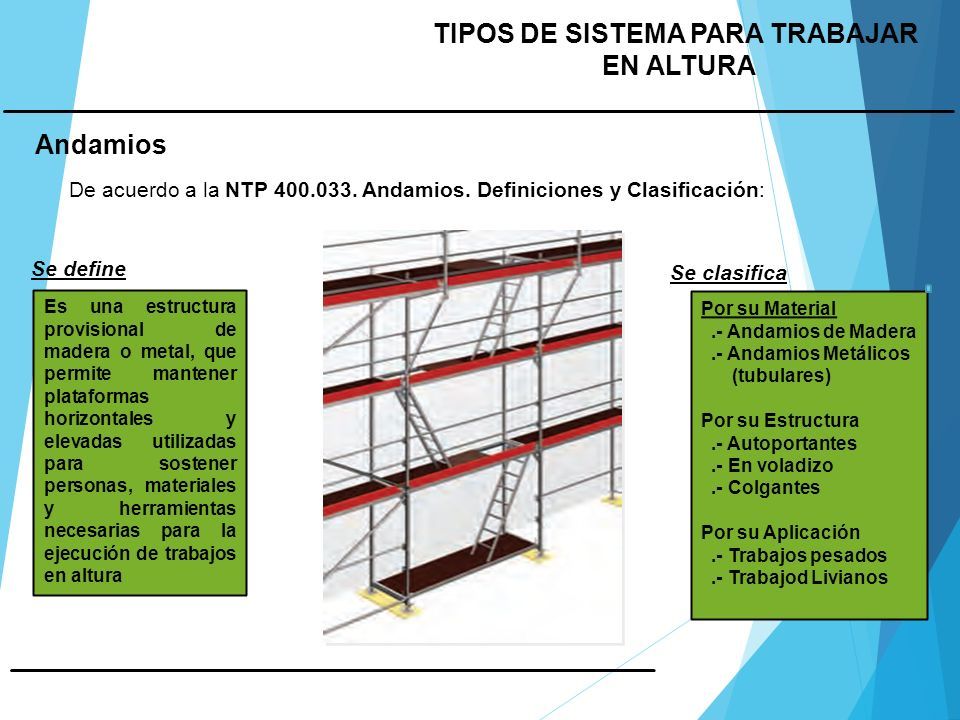 TIPOS DE SISTEMA PARA TRABAJAR EN ALTURA

Andamios

De acuerdo a la NTP 400.033. Andamios. Definiciones y Clasificación:

Se define

Es una estructura provisional de madera o metal, que permite mantener plataformas horizontales y elevadas utilizadas para sostener personas, materiales y herramientas necesarias para la ejecución de trabajos en altura

Se clasifica

Por su Material
.- Andamios de Madera
.- Andamios Metálicos (tubulares)

Por su Estructura
.- Autoportantes
.- En voladizo
.- Colgantes

Por su Aplicación
.- Trabajos pesados
.- Trabajod Livianos